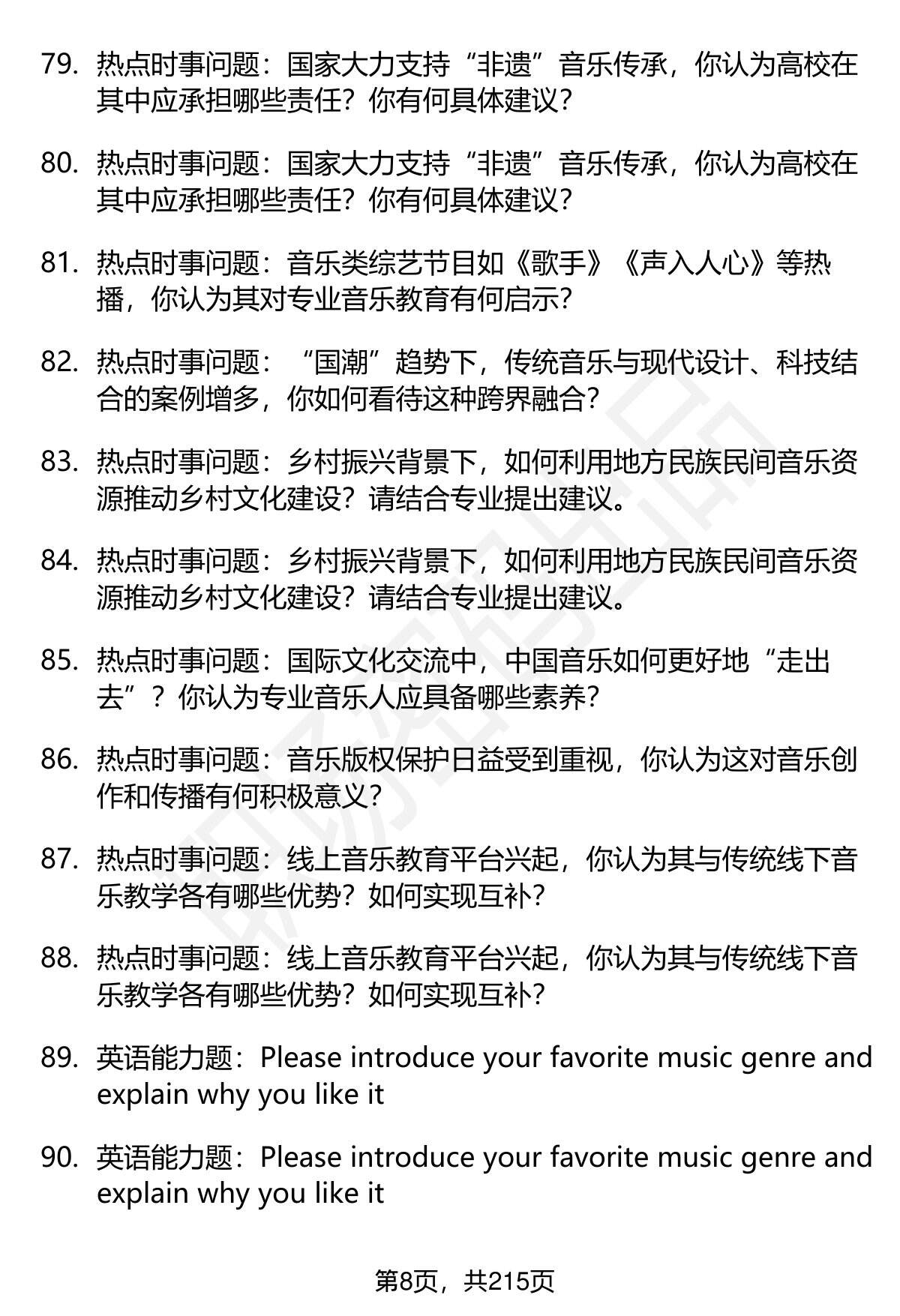 79. 热点时事问题：国家大力支持“非遗”音乐传承，你认为高校在其中应承担哪些责任？你有何具体建议？

80. 热点时事问题：国家大力支持“非遗”音乐传承，你认为高校在其中应承担哪些责任？你有何具体建议？

81. 热点时事问题：音乐类综艺节目如《歌手》《声入人心》等热播，你认为其对专业音乐教育有何启示？

82. 热点时事问题：“国潮”趋势下，传统音乐与现代设计、科技结合的案例增多，你如何看待这种跨界融合？

83. 热点时事问题：乡村振兴背景下，如何利用地方民族民间音乐资源推动乡村文化建设？请结合专业提出建议。

84. 热点时事问题：乡村振兴背景下，如何利用地方民族民间音乐资源推动乡村文化建设？请结合专业提出建议。

85. 热点时事问题：国际文化交流中，中国音乐如何更好地“走出去”？你认为专业音乐人应具备哪些素养？

86. 热点时事问题：音乐版权保护日益受到重视，你认为这对音乐创作和传播有何积极意义？

87. 热点时事问题：线上音乐教育平台兴起，你认为其与传统线下音乐教学各有哪些优势？如何实现互补？

88. 热点时事问题：线上音乐教育平台兴起，你认为其与传统线下音乐教学各有哪些优势？如何实现互补？

89. 英语能力题：Please introduce your favorite music genre and explain why you like it

90. 英语能力题：Please introduce your favorite music genre and explain why you like it

第8页，共215页